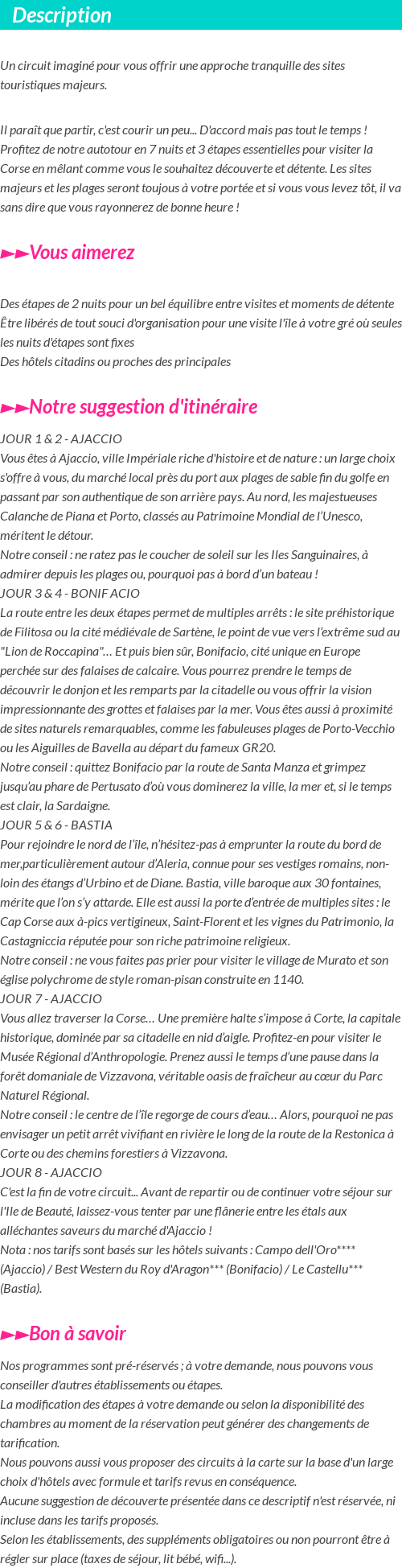 Description

Un circuit imaginé pour vous offrir une approche tranquille des sites touristiques majeurs.

Il paraît que partir, c'est courir un peu... D'accord mais pas tout le temps ! Profitez de notre autotour en 7 nuits et 3 étapes essentielles pour visiter la Corse en mêlant comme vous le souhaitez découverte et détente. Les sites majeurs et les plages seront toujous à votre portée et si vous vous levez tôt, il va sans dire que vous rayonnerez de bonne heure !

►►Vous aimerez

Des étapes de 2 nuits pour un bel équilibre entre visites et moments de détente
Être libérés de tout souci d'organisation pour une visite l'île à votre gré où seules les nuits d'étapes sont fixes
Des hôtels citadins ou proches des principales

►►Notre suggestion d'itinéraire

JOUR 1 & 2 - AJACCIO
Vous êtes à Ajaccio, ville Impériale riche d'histoire et de nature : un large choix s'offre à vous, du marché local près du port aux plages de sable fin du golfe en passant par son authentique de son arrière pays. Au nord, les majestueuses Calanche de Piana et Porto, classés au Patrimoine Mondial de l'Unesco, méritent le détour.
Notre conseil : ne ratez pas le coucher de soleil sur les Iles Sanguinaires, à admirer depuis les plages ou, pourquoi pas à bord d'un bateau !
JOUR 3 & 4 - BONIF ACIO
La route entre les deux étapes permet de multiples arrêts : le site préhistorique de Filitosa ou la cité médiévale de Sartène, le point de vue vers l'extrême sud au "Lion de Roccapina"… Et puis bien sûr, Bonifacio, cité unique en Europe perchée sur des falaises de calcaire. Vous pourrez prendre le temps de découvrir le donjon et les remparts par la citadelle ou vous offrir la vision impressionnante des grottes et falaises par la mer. Vous êtes aussi à proximité de sites naturels remarquables, comme les fabuleuses plages de Porto-Vecchio ou les Aiguilles de Bavella au départ du fameux GR20.
Notre conseil : quittez Bonifacio par la route de Santa Manza et grimpez jusqu'au phare de Pertusato d'où vous dominerez la ville, la mer et, si le temps est clair, la Sardaigne.
JOUR 5 & 6 - BASTIA
Pour rejoindre le nord de l'île, n'hésitez-pas à emprunter la route du bord de mer,particulièrement autour d'Aleria, connue pour ses vestiges romains, non-loin des étangs d'Urbino et de Diane. Bastia, ville baroque aux 30 fontaines, mérite que l'on s'y attarde. Elle est aussi la porte d'entrée de multiples sites : le Cap Corse aux à-pics vertigineux, Saint-Florent et les vignes du Patrimonio, la Castagniccia réputée pour son riche patrimoine religieux.
Notre conseil : ne vous faites pas prier pour visiter le village de Murato et son église polychrome de style roman-pisan construite en 1140.
JOUR 7 - AJACCIO
Vous allez traverser la Corse… Une première halte s'impose à Corte, la capitale historique, dominée par sa citadelle en nid d'aigle. Profitez-en pour visiter le Musée Régional d'Anthropologie. Prenez aussi le temps d'une pause dans la forêt domaniale de Vizzavona, véritable oasis de fraîcheur au cœur du Parc Naturel Régional.
Notre conseil : le centre de l'île regorge de cours d'eau… Alors, pourquoi ne pas envisager un petit arrêt vivifiant en rivière le long de la route de la Restonica à Corte ou des chemins forestiers à Vizzavona.
JOUR 8 - AJACCIO
C'est la fin de votre circuit... Avant de repartir ou de continuer votre séjour sur l'Ile de Beauté, laissez-vous tenter par une flânerie entre les étals aux alléchantes saveurs du marché d'Ajaccio !
Nota : nos tarifs sont basés sur les hôtels suivants : Campo dell'Oro**** (Ajaccio) / Best Western du Roy d'Aragon*** (Bonifacio) / Le Castellu*** (Bastia).

►►Bon à savoir

Nos programmes sont pré-réservés ; à votre demande, nous pouvons vous conseiller d'autres établissements ou étapes.
La modification des étapes à votre demande ou selon la disponibilité des chambres au moment de la réservation peut générer des changements de tarification.
Nous pouvons aussi vous proposer des circuits à la carte sur la base d'un large choix d'hôtels avec formule et tarifs revus en conséquence.
Aucune suggestion de découverte présentée dans ce descriptif n'est réservée, ni incluse dans les tarifs proposés.
Selon les établissements, des suppléments obligatoires ou non pourront être à régler sur place (taxes de séjour, lit bébé, wifi...).